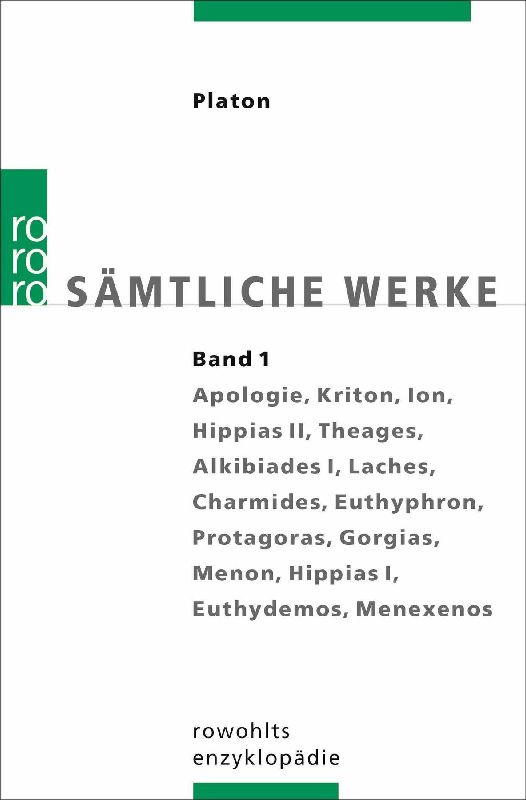 Platon

ro
ro
ro

SÄMTLICHE WERKE

Band 1

Apologie, Kriton, Ion, Hippias II, Theages, Alkibiades I, Laches, Charmides, Euthyphron, Protagoras, Gorgias, Menon, Hippias I, Euthydemos, Menexenos

rowohlts
enzyklopädie